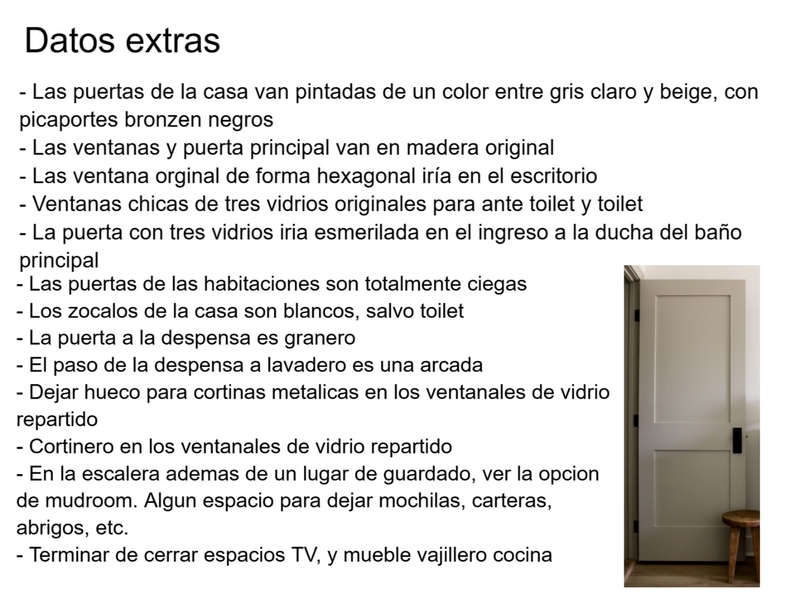 Datos extras

- Las puertas de la casa van pintadas de un color entre gris claro y beige, con picaportes bronzen negros
- Las ventanas y puerta principal van en madera original
- Las ventana orginal de forma hexagonal iría en el escritorio
- Ventanas chicas de tres vidrios originales para ante toilet y toilet
- La puerta con tres vidrios iria esmerilada en el ingreso a la ducha del baño principal
- Las puertas de las habitaciones son totalmente ciegas
- Los zocalos de la casa son blancos, salvo toilet
- La puerta a la despensa es granero
- El paso de la despensa a lavadero es una arcada
- Dejar hueco para cortinas metalicas en los ventanales de vidrio repartido
- Cortinero en los ventanales de vidrio repartido
- En la escalera ademas de un lugar de guardado, ver la opcion de mudroom. Algun espacio para dejar mochilas, carteras, abrigos, etc.
- Terminar de cerrar espacios TV, y mueble vajillero cocina